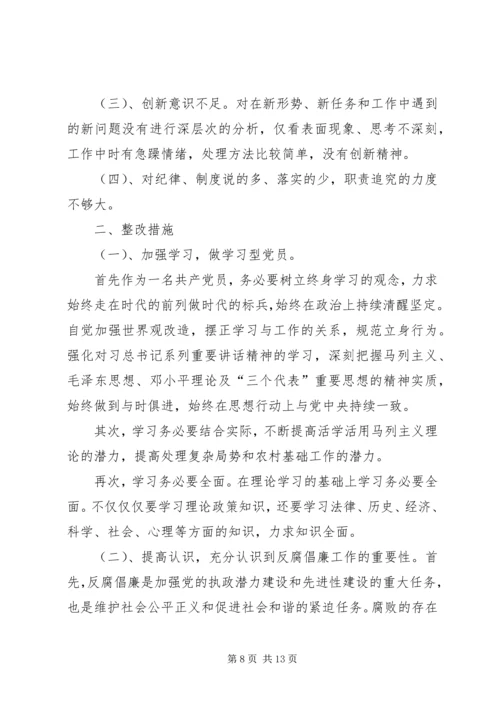 （三）、创新意识不足。对在新形势、新任务和工作中遇到的新问题没有进行深层次的分析，仅看表面现象、思考不深刻，工作中时有急躁情绪，处理方法比较简单，没有创新精神。

（四）、对纪律、制度说的多、落实的少，职责追究的力度不够大。

二、整改措施

（一）、加强学习，做学习型党员。

首先作为一名共产党员，务必要树立终身学习的观念，力求始终走在时代的前列做时代的标兵，始终在政治上持续清醒坚定。自觉加强世界观改造，摆正学习与工作的关系，规范立身行为。强化对习总书记系列重要讲话精神的学习，深刻把握马列主义、毛泽东思想、邓小平理论及“三个代表”重要思想的精神实质，始终做到与时俱进，始终在思想行动上与党中央持续一致。

其次，学习务必要结合实际，不断提高活学活用马列主义理论的潜力，提高处理复杂局势和农村基础工作的潜力。

再次，学习务必要全面。在理论学习的基础上学习务必要全面。不仅仅要学习理论政策知识，还要学习法律、历史、经济、科学、社会、心理等方面的知识，力求知识全面。

（二）、提高认识，充分认识到反腐倡廉工作的重要性。首先，反腐倡廉是加强党的执政潜力建设和先进性建设的重大任务，也是维护社会公平正义和促进社会和谐的紧迫任务。腐败的存在

第 8 页 共 13 页